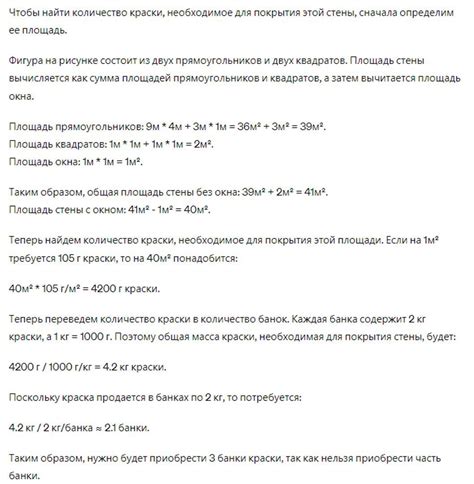 Чтобы найти количество краски, необходимое для покрытия этой стены, сначала определим ее площадь.

Фигура на рисунке состоит из двух прямоугольников и двух квадратов. Площадь стены вычисляется как сумма площадей прямоугольников и квадратов, а затем вычитается площадь окна.

Площадь прямоугольников: 9м * 4м + 3м * 1м = 36м² + 3м² = 39м².
Площадь квадратов: 1м * 1м + 1м * 1м = 2м².
Площадь окна: 1м * 1м = 1м².

Таким образом, общая площадь стены без окна: 39м² + 2м² = 41м².
Площадь стены с окном: 41м² - 1м² = 40м².

Теперь найдем количество краски, необходимое для покрытия этой площади. Если на 1м² требуется 105 г краски, то на 40м² понадобится:

40м² * 105 г/м² = 4200 г краски.

Теперь переведем количество краски в количество банок. Каждая банка содержит 2 кг краски, а 1 кг = 1000 г. Поэтому общая масса краски, необходимая для покрытия стены, будет:

4200 г / 1000 г/кг = 4.2 кг краски.

Поскольку краска продается в банках по 2 кг, то потребуется:

4.2 кг / 2 кг/банка ≈ 2.1 банки.

Таким образом, нужно будет приобрести 3 банки краски, так как нельзя приобрести часть банки.